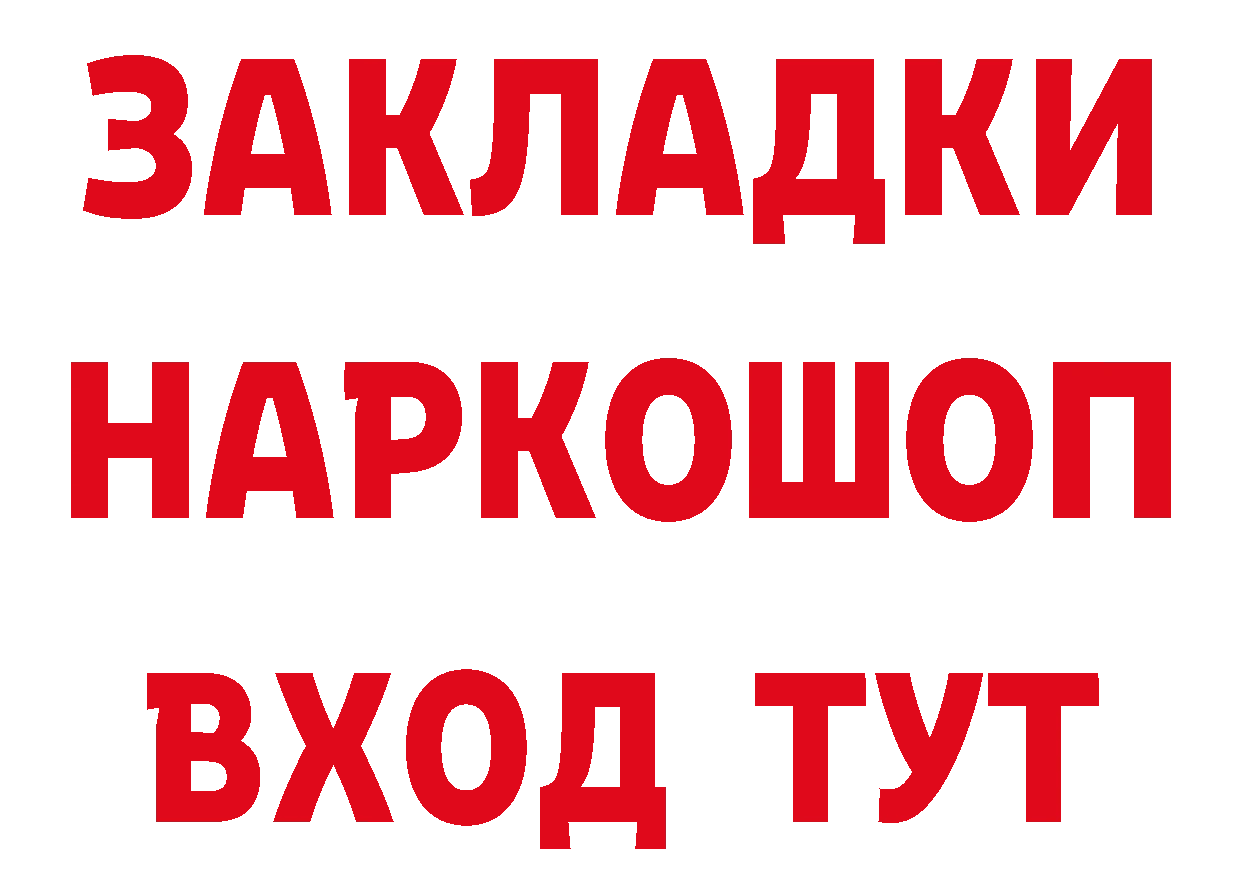 ЗАКЛАДКИ
НАРКОШОП
ВХОД ТУТ